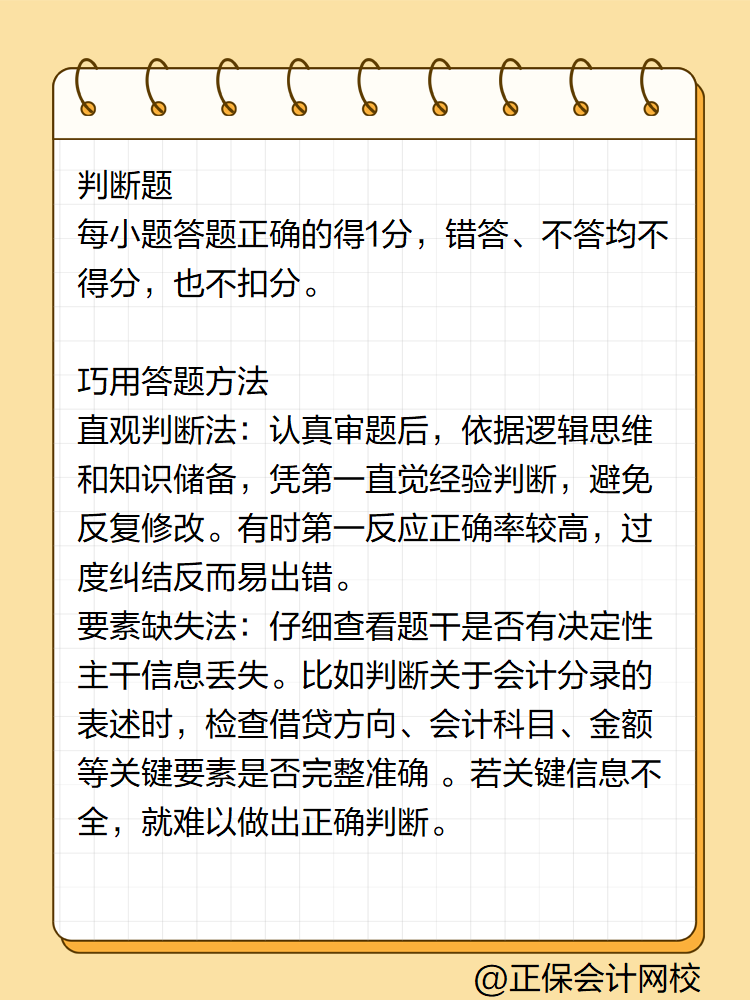 判断题
每小题答题正确的得1分，错答、不答均不得分，也不扣分。

巧用答题方法
直观判断法：认真审题后，依据逻辑思维和知识储备，凭第一直觉经验判断，避免反复修改。有时第一反应正确率较高，过度纠结反而易出错。
要素缺失法：仔细查看题干是否有决定性主干信息丢失。比如判断关于会计分录的表述时，检查借贷方向、会计科目、金额等关键要素是否完整准确 。若关键信息不全，就难以做出正确判断。

@正保会计网校